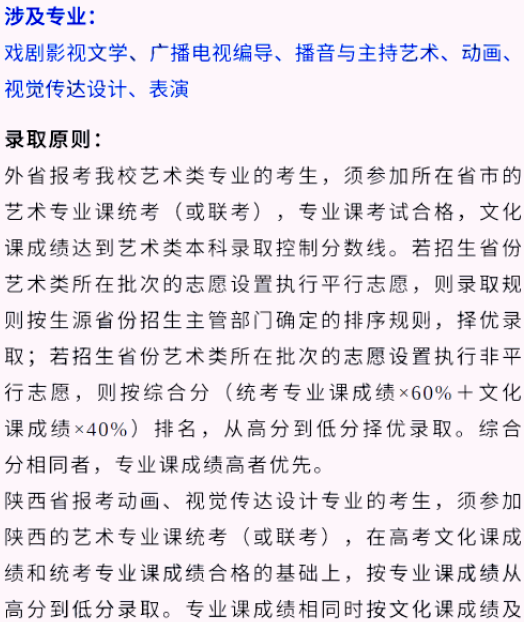 涉及专业：
戏剧影视文学、广播电视编导、播音与主持艺术、动画、视觉传达设计、表演

录取原则：
外省报考我校艺术类专业的考生，须参加所在省市的艺术专业课统考（或联考），专业课考试合格，文化课成绩达到艺术类本科录取控制分数线。若招生省份艺术类所在批次的志愿设置执行平行志愿，则录取规则按生源省份招生主管部门确定的排序规则，择优录取；若招生省份艺术类所在批次的志愿设置执行非平行志愿，则按综合分（统考专业课成绩×60%＋文化课成绩×40%）排名，从高分到低分择优录取。综合分相同者，专业课成绩高者优先。
陕西省报考动画、视觉传达设计专业的考生，须参加陕西的艺术专业课统考（或联考），在高考文化课成绩和统考专业课成绩合格的基础上，按专业课成绩从高分到低分录取。专业课成绩相同时按文化课成绩及